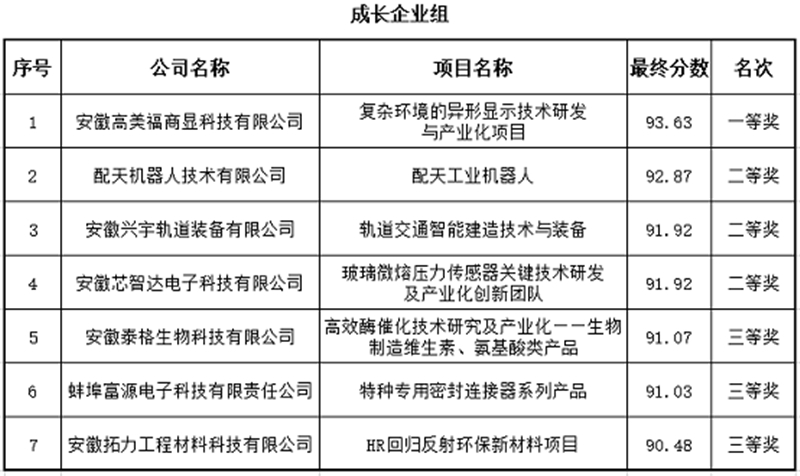 成长企业组

| 序号 | 公司名称 | 项目名称 | 最终分数 | 名次 |
|---|---|---|---|---|
| 1 | 安徽高美福商显科技有限公司 | 复杂环境的异形显示技术研发与产业化项目 | 93.63 | 一等奖 |
| 2 | 配天机器人技术有限公司 | 配天工业机器人 | 92.87 | 二等奖 |
| 3 | 安徽兴宇轨道装备有限公司 | 轨道交通智能建造技术与装备 | 91.92 | 二等奖 |
| 4 | 安徽芯智达电子科技有限公司 | 玻璃微熔压力传感器关键技术研发及产业化创新团队 | 91.92 | 二等奖 |
| 5 | 安徽泰格生物科技有限公司 | 高效酶催化技术研究及产业化——生物制造维生素、氨基酸类产品 | 91.07 | 三等奖 |
| 6 | 蚌埠富源电子科技有限责任公司 | 特种专用密封连接器系列产品 | 91.03 | 三等奖 |
| 7 | 安徽拓力工程材料科技有限公司 | HR回归反射环保新材料项目 | 90.48 | 三等奖 |